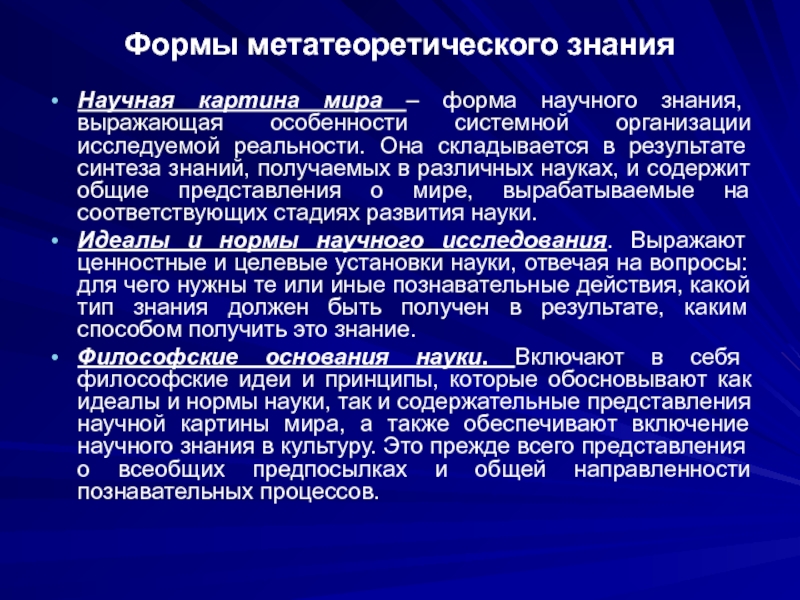 Формы метатеоретического знания

• Научная картина мира – форма научного знания, выражающая особенности системной организации исследуемой реальности. Она складывается в результате синтеза знаний, получаемых в различных науках, и содержит общие представления о мире, вырабатываемые на соответствующих стадиях развития науки.

• Идеалы и нормы научного исследования. Выражают ценностные и целевые установки науки, отвечая на вопросы: для чего нужны те или иные познавательные действия, какой тип знания должен быть получен в результате, каким способом получить это знание.

• Философские основания науки. Включают в себя философские идеи и принципы, которые обосновывают как идеалы и нормы науки, так и содержательные представления научной картины мира, а также обеспечивают включение научного знания в культуру. Это прежде всего представления о всеобщих предпосылках и общей направленности познавательных процессов.